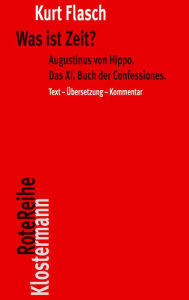 Kurt Flasch

Was ist Zeit?

Augustinus von Hippo.
Das XI. Buch der Confessiones.

Text – Übersetzung – Kommentar

RoteReihe
Klostermann